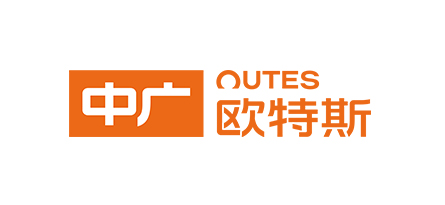 中广
OUTES
欧特斯